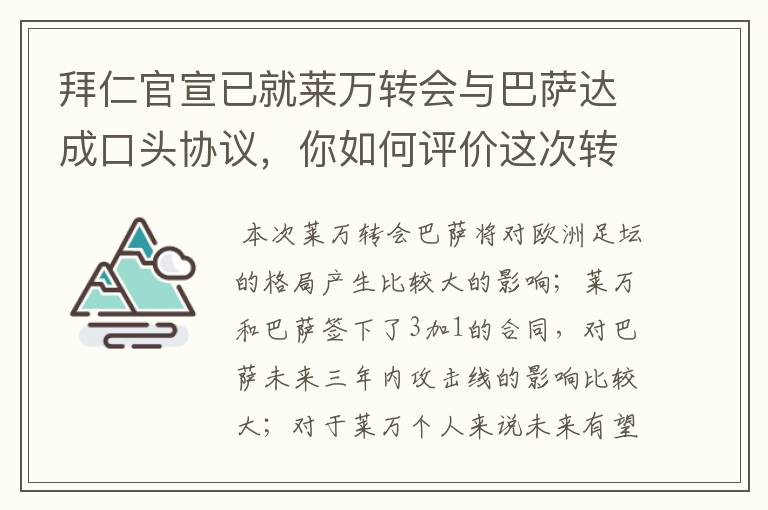 拜仁官宣已就莱万转会与巴萨达成口头协议，你如何评价这次转

本次莱万转会巴萨将对欧洲足坛的格局产生比较大的影响；莱万和巴萨签下了3加1的合同，对巴萨未来三年内攻击线的影响比较大；对于莱万个人来说未来有望